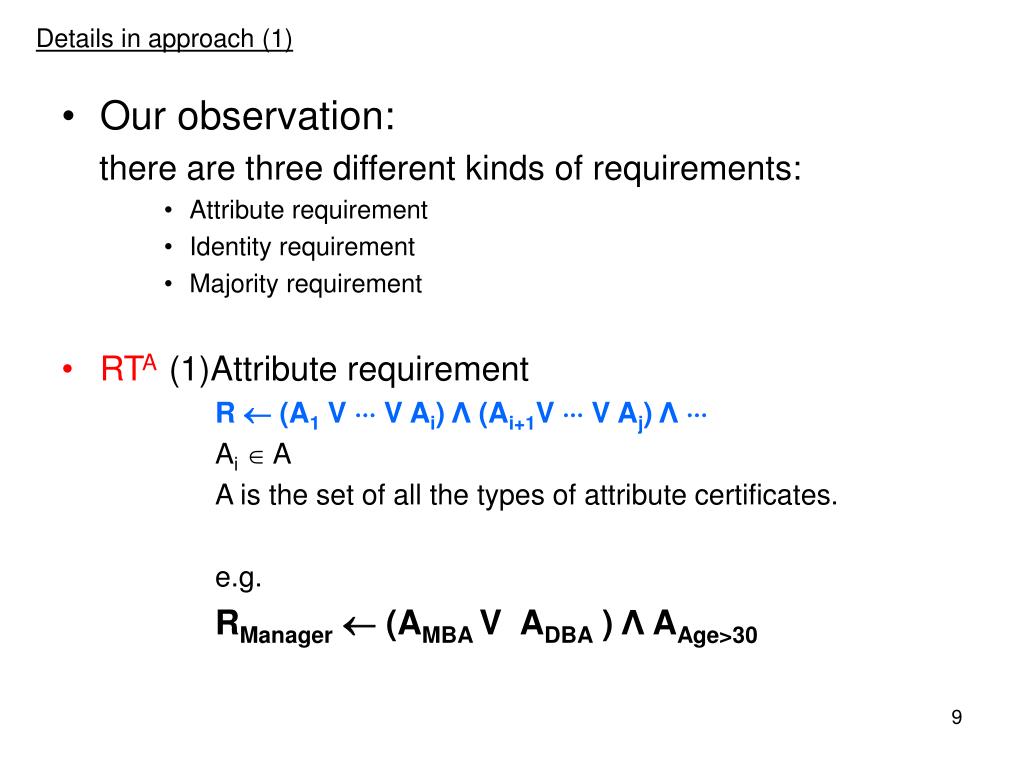 Details in approach (1)

• Our observation:
there are three different kinds of requirements:
• Attribute requirement
• Identity requirement
• Majority requirement

• $RT^A$ (1)Attribute requirement
$R \leftarrow (A_1 \vee \cdots \vee A_i) \wedge (A_{i+1} \vee \cdots \vee A_j) \wedge \cdots$
$A_i \in A$
A is the set of all the types of attribute certificates.

e.g.
$R_{Manager} \leftarrow (A_{MBA} \vee A_{DBA}) \wedge A_{Age>30}$

9